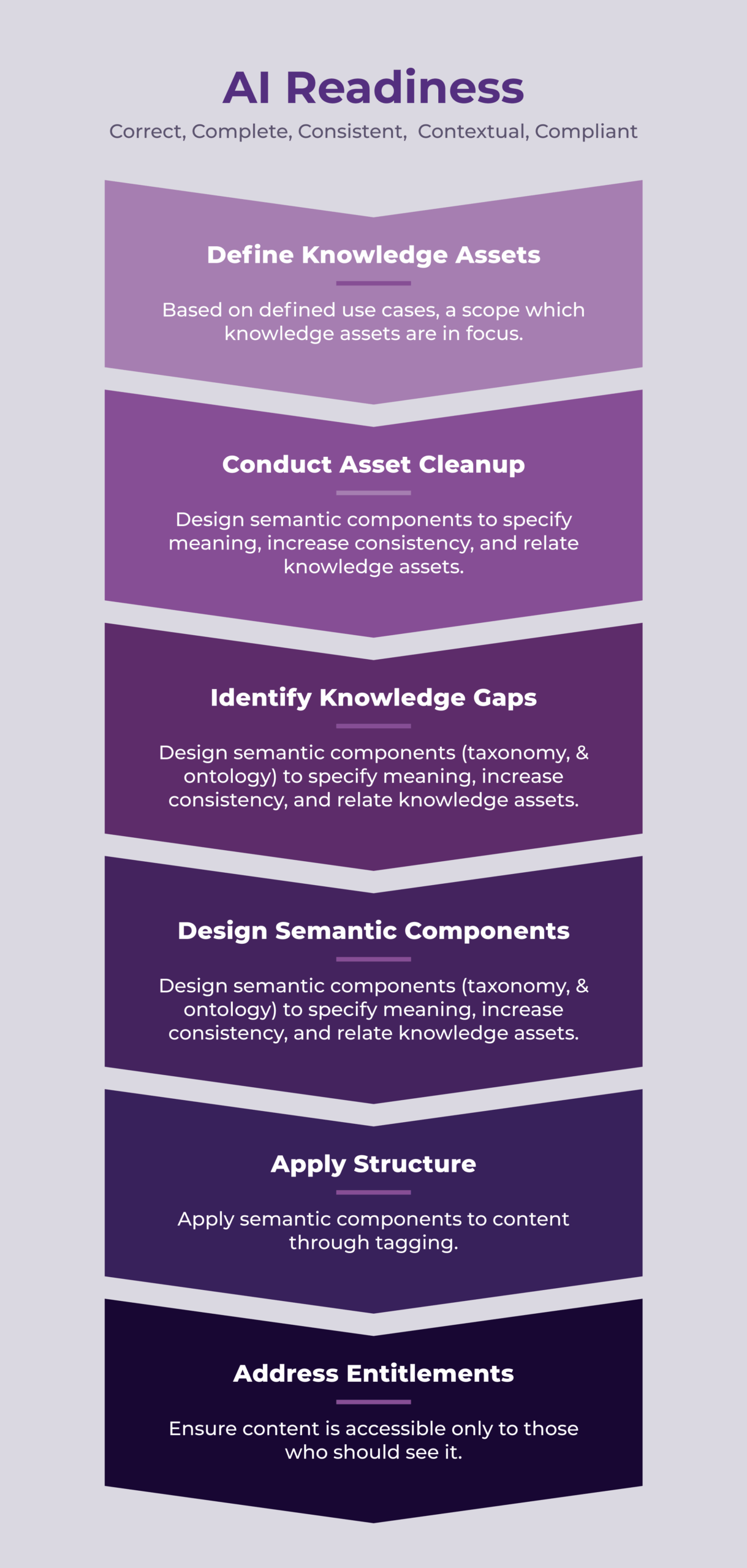 AI Readiness

Correct, Complete, Consistent, Contextual, Compliant

Define Knowledge Assets

Based on defined use cases, a scope which knowledge assets are in focus.

Conduct Asset Cleanup

Design semantic components to specify meaning, increase consistency, and relate knowledge assets.

Identify Knowledge Gaps

Design semantic components (taxonomy, & ontology) to specify meaning, increase consistency, and relate knowledge assets.

Design Semantic Components

Design semantic components (taxonomy, & ontology) to specify meaning, increase consistency, and relate knowledge assets.

Apply Structure

Apply semantic components to content through tagging.

Address Entitlements

Ensure content is accessible only to those who should see it.